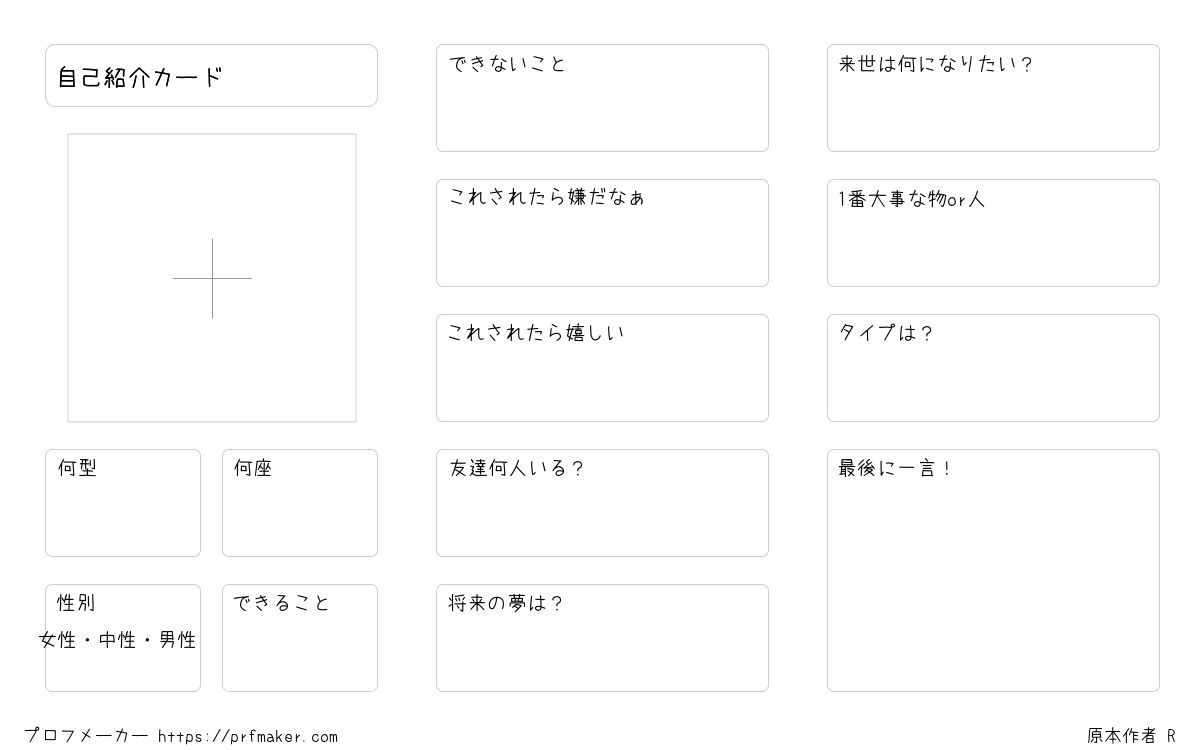 自己紹介カード

何型

何座

性別
女性・中性・男性

できること

できないこと

これされたら嫌だなぁ

これされたら嬉しい

友達何人いる？

将来の夢は？

来世は何になりたい？

1番大事な物or人

タイプは？

最後に一言！

プロフメーカー https://prfmaker.com

原本作者 R